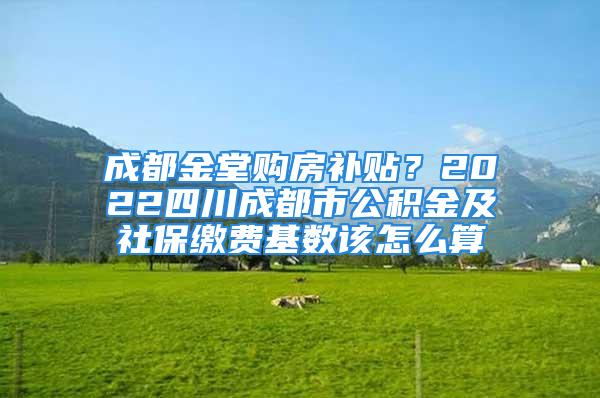 成都金堂购房补贴？2022四川成都市公积金及社保缴费基数该怎么算